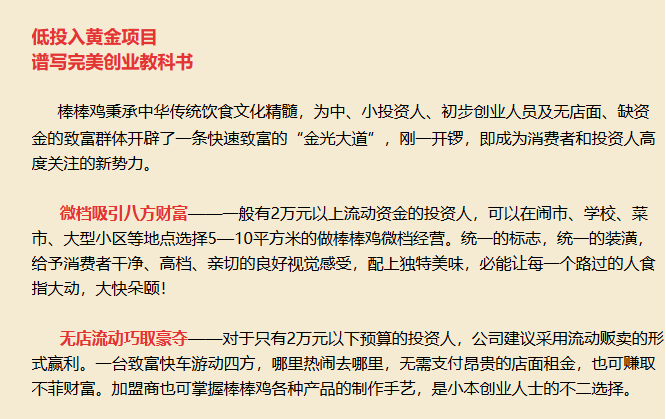 低投入黄金项目
谱写完美创业教科书

棒棒鸡秉承中华传统饮食文化精髓，为中、小投资人、初步创业人员及无店面、缺资金的致富群体开辟了一条快速致富的“金光大道”，刚一开锣，即成为消费者和投资人高度关注的新势力。

微档吸引八方财富——一般有2万元以上流动资金的投资人，可以在闹市、学校、菜市、大型小区等地点选择5—10平方米的做棒棒鸡微档经营。统一的标志，统一的装潢，给予消费者干净、高档、亲切的良好视觉感受，配上独特美味，必能让每一个路过的人食指大动，大快朵颐！

无店流动巧取豪夺——对于只有2万元以下预算的投资人，公司建议采用流动贩卖的形式赢利。一台致富快车游动四方，哪里热闹去哪里，无需支付昂贵的店面租金，也可赚取不菲财富。加盟商也可掌握棒棒鸡各种产品的制作手艺，是小本创业人士的不二选择。